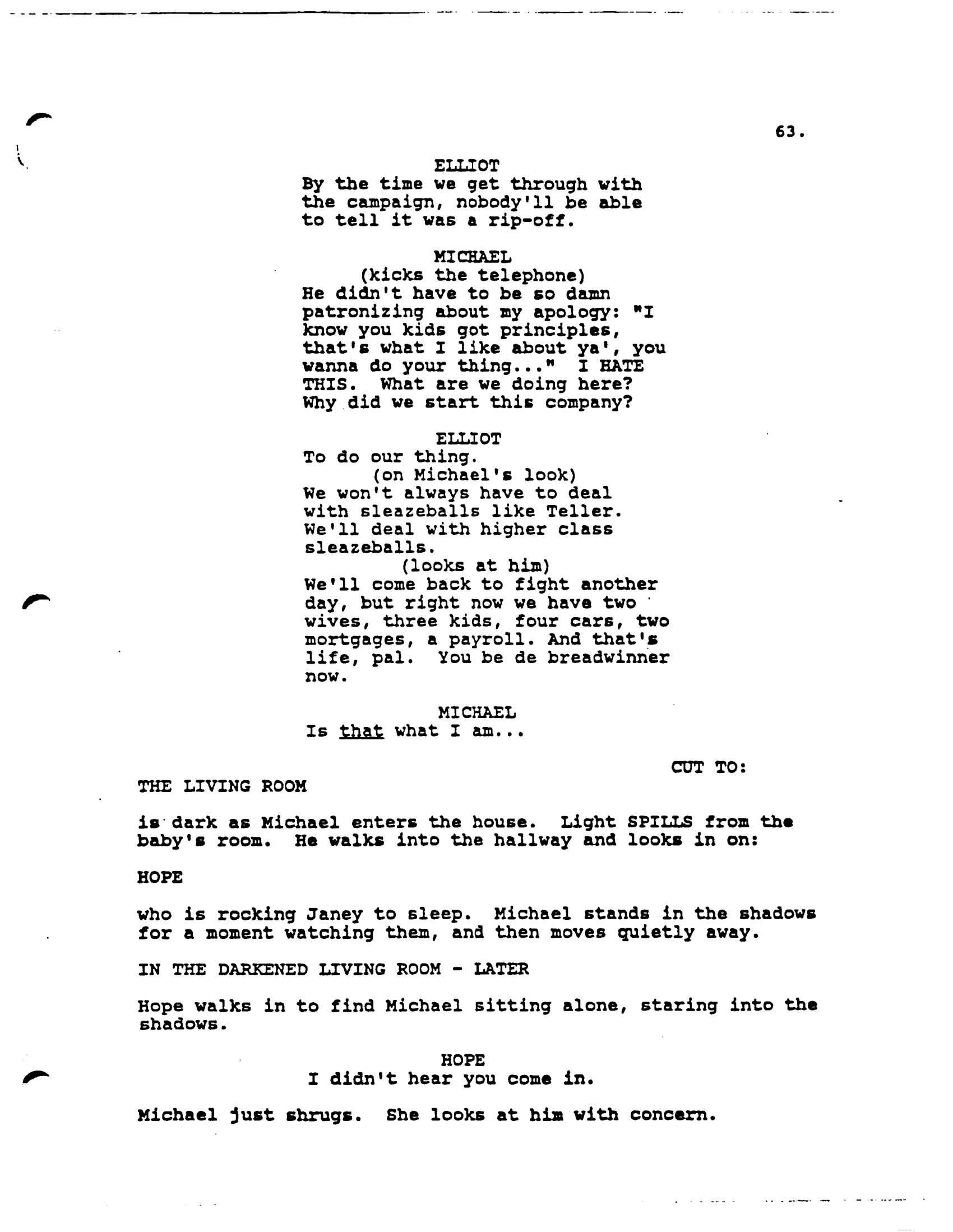 63.

ELLIOT
By the time we get through with the campaign, nobody'll be able to tell it was a rip-off.

MICHAEL
(kicks the telephone)
He didn't have to be so damn patronizing about my apology: "I know you kids got principles, that's what I like about ya', you wanna do your thing..." I HATE THIS. What are we doing here? Why did we start this company?

ELLIOT
To do our thing.
(on Michael's look)
We won't always have to deal with sleazeballs like Teller. We'll deal with higher class sleazeballs.
(looks at him)
We'll come back to fight another day, but right now we have two wives, three kids, four cars, two mortgages, a payroll. And that's life, pal. You be de breadwinner now.

MICHAEL
Is that what I am...

CUT TO:

THE LIVING ROOM

is dark as Michael enters the house. Light SPILLS from the baby's room. He walks into the hallway and looks in on:

HOPE

who is rocking Janey to sleep. Michael stands in the shadows for a moment watching them, and then moves quietly away.

IN THE DARKENED LIVING ROOM - LATER

Hope walks in to find Michael sitting alone, staring into the shadows.

HOPE
I didn't hear you come in.

Michael just shrugs. She looks at him with concern.